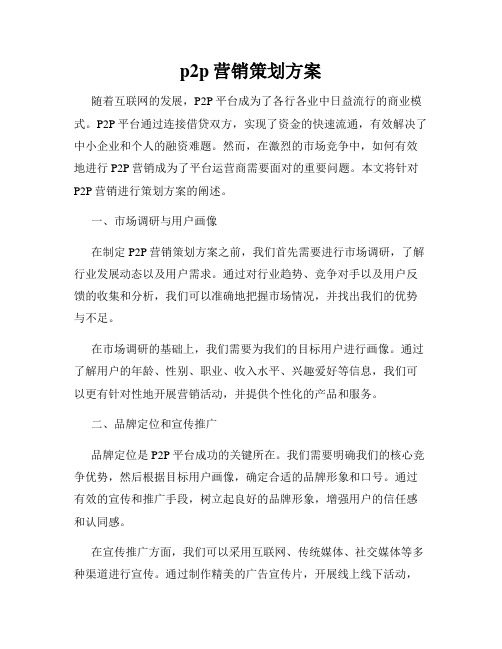 p2p 营销策划方案

随着互联网的发展，P2P 平台成为了各行各业中日益流行的商业模式。P2P 平台通过连接借贷双方，实现了资金的快速流通，有效解决了中小企业和个人的融资难题。然而，在激烈的市场竞争中，如何有效地进行 P2P 营销成为了平台运营商需要面对的重要问题。本文将针对 P2P 营销进行策划方案的阐述。

一、市场调研与用户画像

在制定 P2P 营销策划方案之前，我们首先需要进行市场调研，了解行业发展动态以及用户需求。通过对行业趋势、竞争对手以及用户反馈的收集和分析，我们可以准确地把握市场情况，并找出我们的优势与不足。

在市场调研的基础上，我们需要为我们的目标用户进行画像。通过了解用户的年龄、性别、职业、收入水平、兴趣爱好等信息，我们可以更有针对性地开展营销活动，并提供个性化的产品和服务。

二、品牌定位和宣传推广

品牌定位是 P2P 平台成功的关键所在。我们需要明确我们的核心竞争优势，然后根据目标用户画像，确定合适的品牌形象和口号。通过有效的宣传和推广手段，树立起良好的品牌形象，增强用户的信任感和认同感。

在宣传推广方面，我们可以采用互联网、传统媒体、社交媒体等多种渠道进行宣传。通过制作精美的广告宣传片，开展线上线下活动，